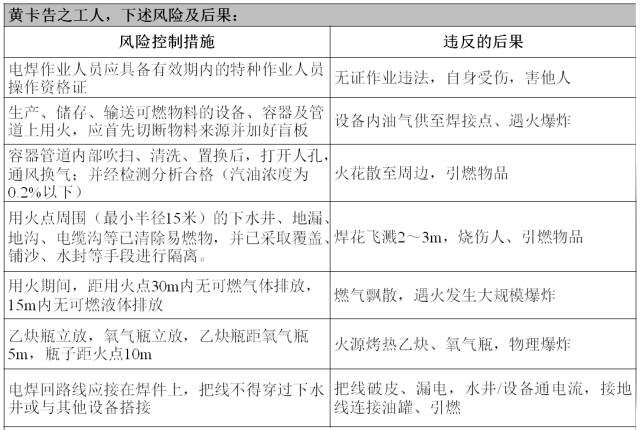 黄卡告之工人，下述风险及后果：

| 风险控制措施 | 违反的后果 |
|---|---|
| 电焊作业人员应具备有效期内的特种作业人员操作资格证 | 无证作业违法，自身受伤，害他人 |
| 生产、储存、输送可燃物料的设备、容器及管道上用火，应首先切断物料来源并加好盲板 | 设备内油气供至焊接点、遇火爆炸 |
| 容器管道内部吹扫、清洗、置换后，打开人孔，通风换气；并经检测分析合格（汽油浓度为0.2%以下） | 火花散至周边，引燃物品 |
| 用火点周围（最小半径15米）的下水井、地漏、地沟、电缆沟等已清除易燃物，并已采取覆盖、铺沙、水封等手段进行隔离。 | 焊花飞溅2～3m，烧伤人、引燃物品 |
| 用火期间，距用火点30m内无可燃气体排放，15m内无可燃液体排放 | 燃气飘散，遇火发生大规模爆炸 |
| 乙炔瓶立放，氧气瓶立放，乙炔瓶距氧气瓶5m，瓶子距火点10m | 火源烤热乙炔、氧气瓶，物理爆炸 |
| 电焊回路线应接在焊件上，把线不得穿过下水井或与其他设备搭接 | 把线破皮、漏电，水井/设备通电流，接地线连接油罐、引燃 |